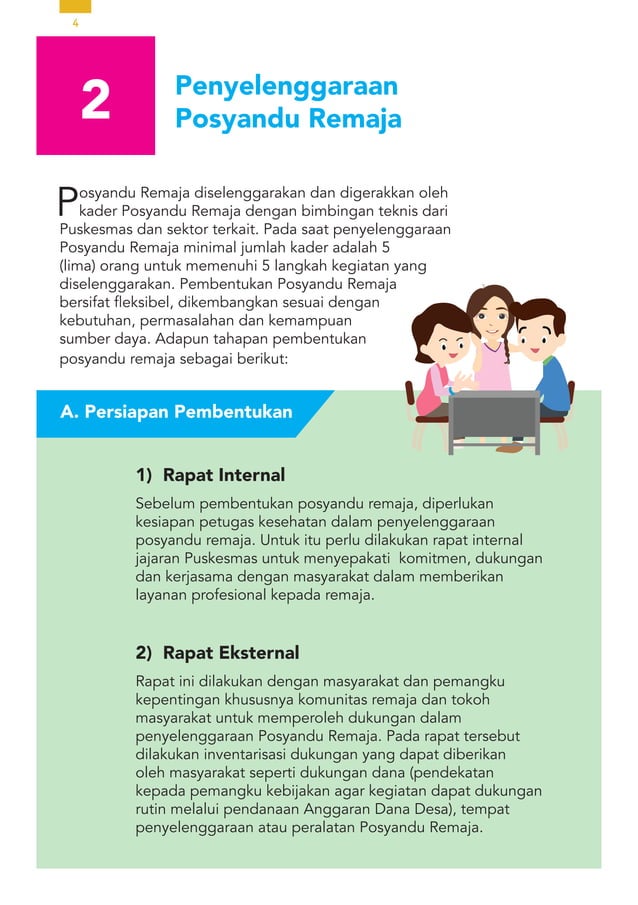 4

2

Penyelenggaraan Posyandu Remaja

Posyandu Remaja diselenggarakan dan digerakkan oleh kader Posyandu Remaja dengan bimbingan teknis dari Puskesmas dan sektor terkait. Pada saat penyelenggaraan Posyandu Remaja minimal jumlah kader adalah 5 (lima) orang untuk memenuhi 5 langkah kegiatan yang diselenggarakan. Pembentukan Posyandu Remaja bersifat fleksibel, dikembangkan sesuai dengan kebutuhan, permasalahan dan kemampuan sumber daya. Adapun tahapan pembentukan posyandu remaja sebagai berikut:

A. Persiapan Pembentukan

1) Rapat Internal

Sebelum pembentukan posyandu remaja, diperlukan kesiapan petugas kesehatan dalam penyelenggaraan posyandu remaja. Untuk itu perlu dilakukan rapat internal jajaran Puskesmas untuk menyepakati komitmen, dukungan dan kerjasama dengan masyarakat dalam memberikan layanan profesional kepada remaja.

2) Rapat Eksternal

Rapat ini dilakukan dengan masyarakat dan pemangku kepentingan khususnya komunitas remaja dan tokoh masyarakat untuk memperoleh dukungan dalam penyelenggaraan Posyandu Remaja. Pada rapat tersebut dilakukan inventarisasi dukungan yang dapat diberikan oleh masyarakat seperti dukungan dana (pendekatan kepada pemangku kebijakan agar kegiatan dapat dukungan rutin melalui pendanaan Anggaran Dana Desa), tempat penyelenggaraan atau peralatan Posyandu Remaja.